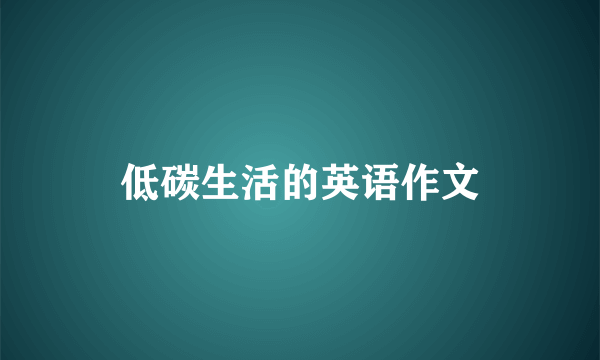 低碳生活的英语作文